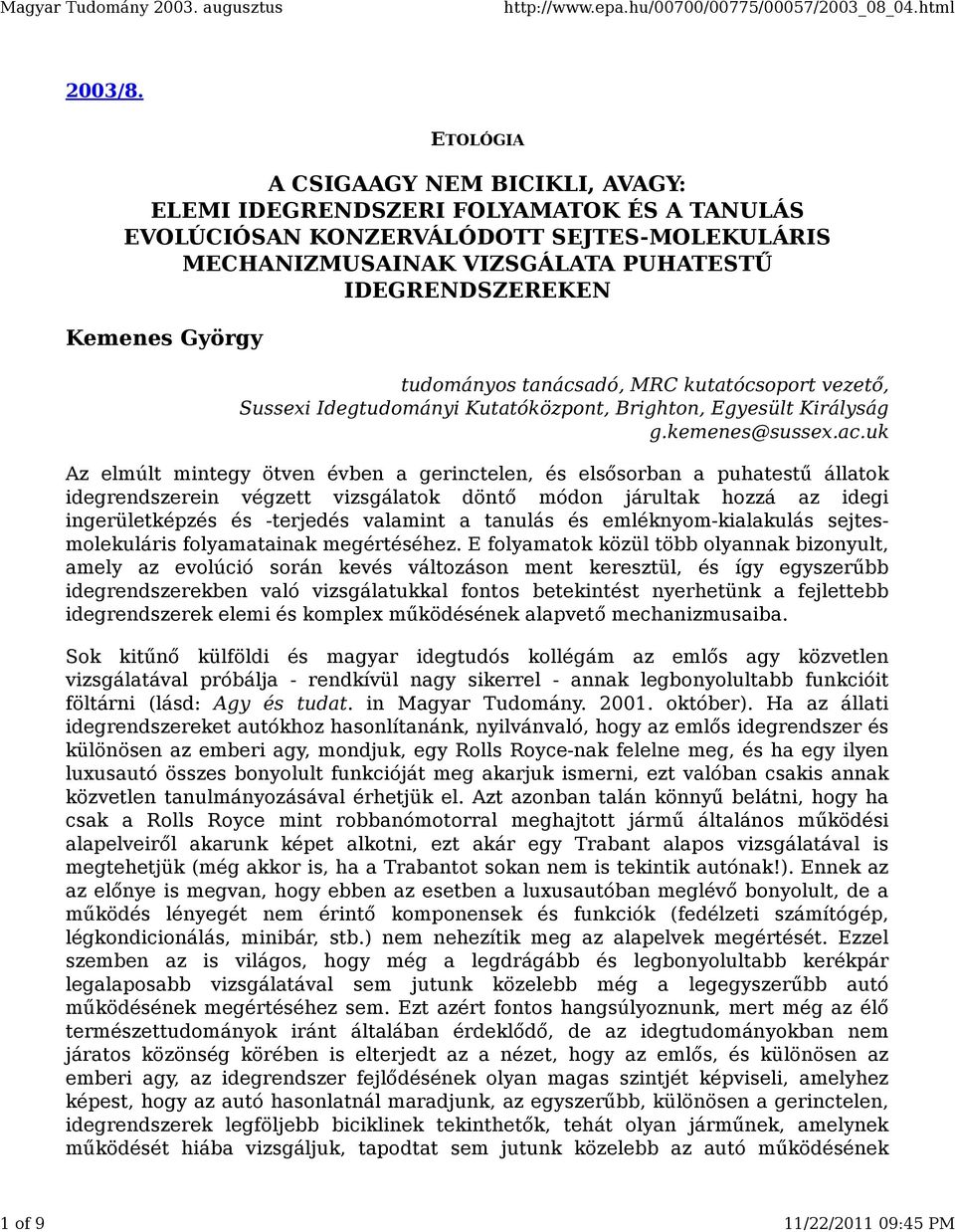 Magyar Tudomány 2003. augusztus http://www.epa.hu/00700/00775/00057/2003_08_04.html

2003/8.

ETOLÓGIA

A CSIGAAGY NEM BICIKLI, AVAGY: ELEMI IDEGRENDSZERI FOLYAMATOK ÉS A TANULÁS EVOLÚCIÓSAN KONZERVÁLÓDOTT SEJTES-MOLEKULÁRIS MECHANIZMUSAINAK VIZSGÁLATA PUHATESTŰ IDEGRENDSZEREKEN

Kemenes György

tudományos tanácsadó, MRC kutatócsoport vezető, Sussexi Idegtudományi Kutatóközpont, Brighton, Egyesült Királyság g.kemenes@sussex.ac.uk

Az elmúlt mintegy ötven évben a gerinctelen, és elsősorban a puhatestű állatok idegrendszerein végzett vizsgálatok döntő módon járultak hozzá az idegi ingerületképzés és -terjedés valamint a tanulás és emléknyom-kialakulás sejtes-molekuláris folyamatainak megértéséhez. E folyamatok közül több olyannak bizonyult, amely az evolúció során kevés változáson ment keresztül, és így egyszerűbb idegrendszerekben való vizsgálatukkal fontos betekintést nyerhetünk a fejlettebb idegrendszerek elemi és komplex működésének alapvető mechanizmusaiba.

Sok kitűnő külföldi és magyar idegtudós kollégám az emlős agy közvetlen vizsgálatával próbálja - rendkívül nagy sikerrel - annak legbonyolultabb funkcióit föltárni (lásd: Agy és tudat. in Magyar Tudomány. 2001. október). Ha az állati idegrendszereket autókhoz hasonlítanánk, nyilvánvaló, hogy az emlős idegrendszer és különösen az emberi agy, mondjuk, egy Rolls Royce-nak felelne meg, és ha egy ilyen luxusautó összes bonyolult funkcióját meg akarjuk ismerni, ezt valóban csakis annak közvetlen tanulmányozásával érhetjük el. Azt azonban talán könnyű belátni, hogy ha csak a Rolls Royce mint robbanómotorral meghajtott jármű általános működési alapelveiről akarunk képet alkotni, ezt akár egy Trabant alapos vizsgálatával is megtehetjük (még akkor is, ha a Trabantot sokan nem is tekintik autónak!). Ennek az az előnye is megvan, hogy ebben az esetben a luxusautóban meglévő bonyolult, de a működés lényegét nem érintő komponensek és funkciók (fedélzeti számítógép, légkondicionálás, minibár, stb.) nem nehezítik meg az alapelvek megértését. Ezzel szemben az is világos, hogy még a legdrágább és legbonyolultabb kerékpár legalaposabb vizsgálatával sem jutunk közelebb még a legegyszerűbb autó működésének megértéséhez sem. Ezt azért fontos hangsúlyoznunk, mert még az élő természettudományok iránt általában érdeklődő, de az idegtudományokban nem járatos közönség körében is elterjedt az a nézet, hogy az emlős, és különösen az emberi agy, az idegrendszer fejlődésének olyan magas szintjét képviseli, amelyhez képest, hogy az autó hasonlatnál maradjunk, az egyszerűbb, különösen a gerinctelen, idegrendszerek legföljebb biciklinek tekinthetők, tehát olyan járműnek, amelynek működését hiába vizsgáljuk, tapodtat sem jutunk közelebb az autó működésének

1 of 9 11/22/2011 09:45 PM